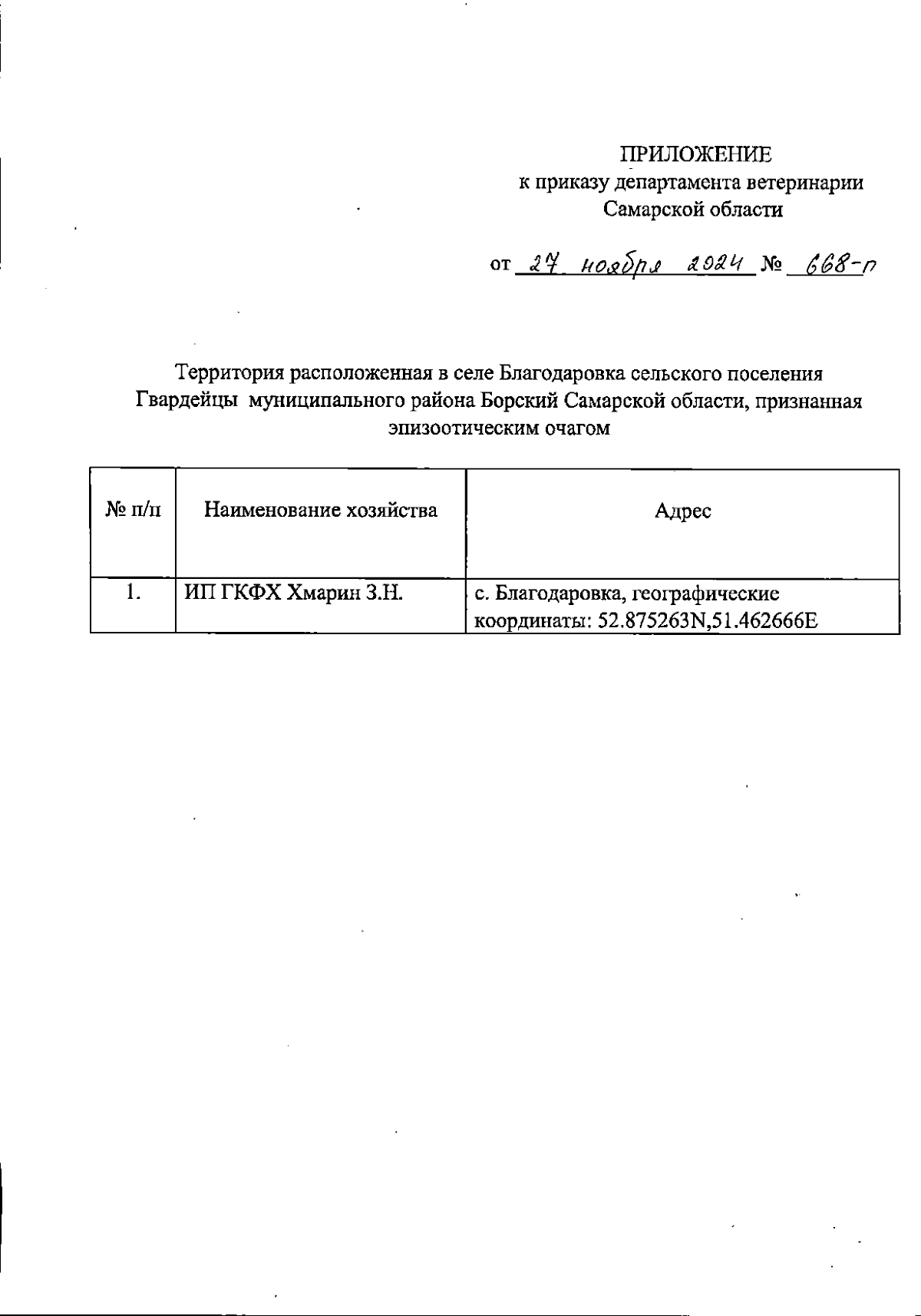 ПРИЛОЖЕНИЕ
к приказу департамента ветеринарии
Самарской области

от 27 ноября 2024 № 668-п

Территория расположенная в селе Благодаровка сельского поселения Гвардейцы муниципального района Борский Самарской области, признанная эпизоотическим очагом

| № п/п | Наименование хозяйства | Адрес |
|---|---|---|
| 1. | ИП ГКФХ Хмарин З.Н. | с. Благодаровка, географические координаты: 52.875263N,51.462666E |